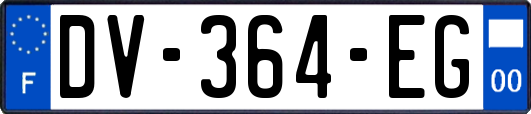 F
DV-364-EG
00